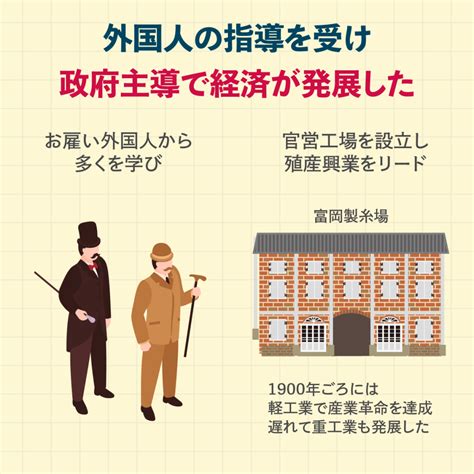 外国人の指導を受け
政府主導で経済が発展した

お雇い外国人から
多くを学び

官営工場を設立し
殖産興業をリード

富岡製糸場

1900年ごろには
軽工業で産業革命を達成
遅れて重工業も発展した